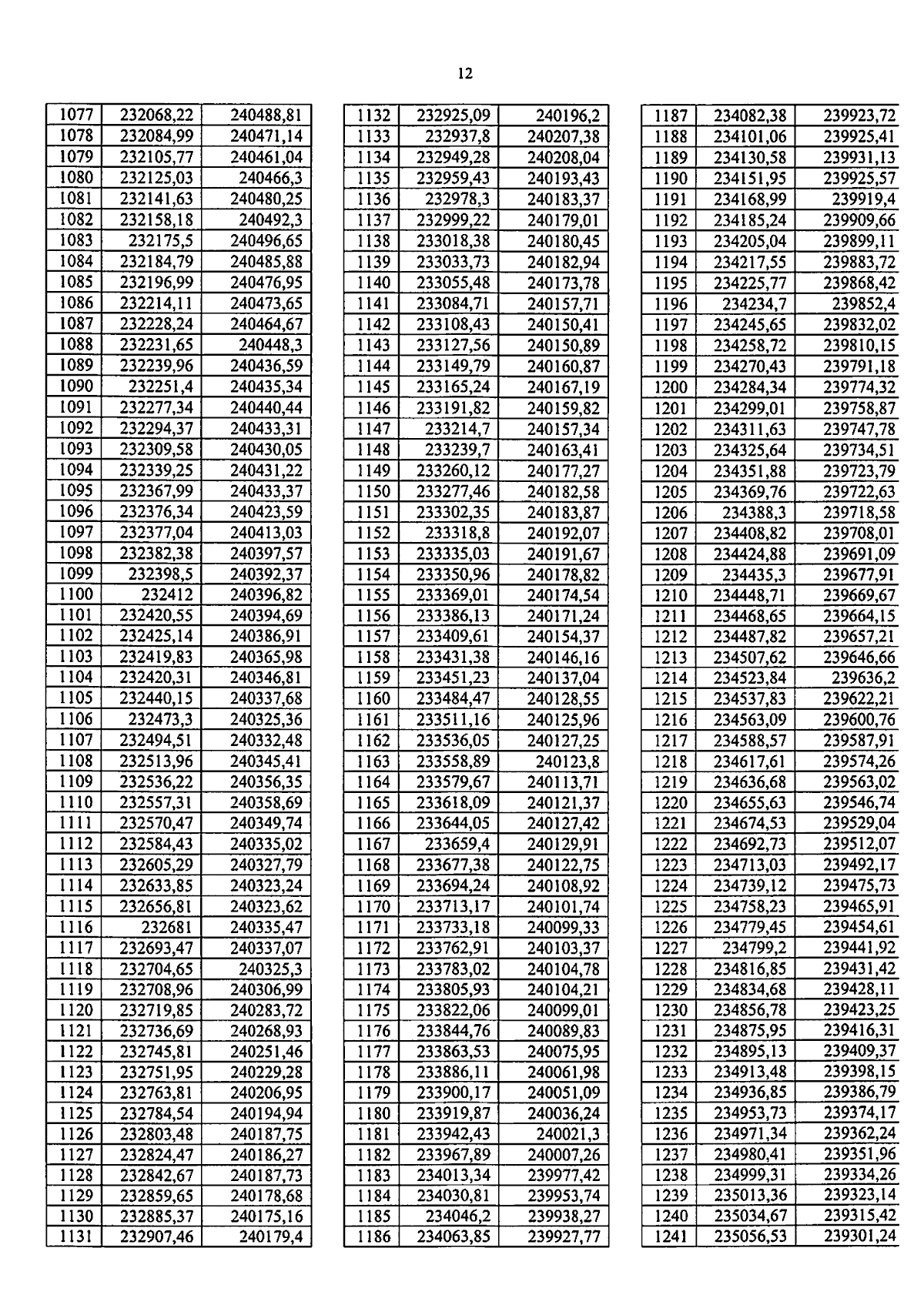 12

| 1077 | 232068,22 | 240488,81 |
|---|---|---|
| 1078 | 232084,99 | 240471,14 |
| 1079 | 232105,77 | 240461,04 |
| 1080 | 232125,03 | 240466,3 |
| 1081 | 232141,63 | 240480,25 |
| 1082 | 232158,18 | 240492,3 |
| 1083 | 232175,5 | 240496,65 |
| 1084 | 232184,79 | 240485,88 |
| 1085 | 232196,99 | 240476,95 |
| 1086 | 232214,11 | 240473,65 |
| 1087 | 232228,24 | 240464,67 |
| 1088 | 232231,65 | 240448,3 |
| 1089 | 232239,96 | 240436,59 |
| 1090 | 232251,4 | 240435,34 |
| 1091 | 232277,34 | 240440,44 |
| 1092 | 232294,37 | 240433,31 |
| 1093 | 232309,58 | 240430,05 |
| 1094 | 232339,25 | 240431,22 |
| 1095 | 232367,99 | 240433,37 |
| 1096 | 232376,34 | 240423,59 |
| 1097 | 232377,04 | 240413,03 |
| 1098 | 232382,38 | 240397,57 |
| 1099 | 232398,5 | 240392,37 |
| 1100 | 232412 | 240396,82 |
| 1101 | 232420,55 | 240394,69 |
| 1102 | 232425,14 | 240386,91 |
| 1103 | 232419,83 | 240365,98 |
| 1104 | 232420,31 | 240346,81 |
| 1105 | 232440,15 | 240337,68 |
| 1106 | 232473,3 | 240325,36 |
| 1107 | 232494,51 | 240332,48 |
| 1108 | 232513,96 | 240345,41 |
| 1109 | 232536,22 | 240356,35 |
| 1110 | 232557,31 | 240358,69 |
| 1111 | 232570,47 | 240349,74 |
| 1112 | 232584,43 | 240335,02 |
| 1113 | 232605,29 | 240327,79 |
| 1114 | 232633,85 | 240323,24 |
| 1115 | 232656,81 | 240323,62 |
| 1116 | 232681 | 240335,47 |
| 1117 | 232693,47 | 240337,07 |
| 1118 | 232704,65 | 240325,3 |
| 1119 | 232708,96 | 240306,99 |
| 1120 | 232719,85 | 240283,72 |
| 1121 | 232736,69 | 240268,93 |
| 1122 | 232745,81 | 240251,46 |
| 1123 | 232751,95 | 240229,28 |
| 1124 | 232763,81 | 240206,95 |
| 1125 | 232784,54 | 240194,94 |
| 1126 | 232803,48 | 240187,75 |
| 1127 | 232824,47 | 240186,27 |
| 1128 | 232842,67 | 240187,73 |
| 1129 | 232859,65 | 240178,68 |
| 1130 | 232885,37 | 240175,16 |
| 1131 | 232907,46 | 240179,4 |

| 1132 | 232925,09 | 240196,2 |
|---|---|---|
| 1133 | 232937,8 | 240207,38 |
| 1134 | 232949,28 | 240208,04 |
| 1135 | 232959,43 | 240193,43 |
| 1136 | 232978,3 | 240183,37 |
| 1137 | 232999,22 | 240179,01 |
| 1138 | 233018,38 | 240180,45 |
| 1139 | 233033,73 | 240182,94 |
| 1140 | 233055,48 | 240173,78 |
| 1141 | 233084,71 | 240157,71 |
| 1142 | 233108,43 | 240150,41 |
| 1143 | 233127,56 | 240150,89 |
| 1144 | 233149,79 | 240160,87 |
| 1145 | 233165,24 | 240167,19 |
| 1146 | 233191,82 | 240159,82 |
| 1147 | 233214,7 | 240157,34 |
| 1148 | 233239,7 | 240163,41 |
| 1149 | 233260,12 | 240177,27 |
| 1150 | 233277,46 | 240182,58 |
| 1151 | 233302,35 | 240183,87 |
| 1152 | 233318,8 | 240192,07 |
| 1153 | 233335,03 | 240191,67 |
| 1154 | 233350,96 | 240178,82 |
| 1155 | 233369,01 | 240174,54 |
| 1156 | 233386,13 | 240171,24 |
| 1157 | 233409,61 | 240154,37 |
| 1158 | 233431,38 | 240146,16 |
| 1159 | 233451,23 | 240137,04 |
| 1160 | 233484,47 | 240128,55 |
| 1161 | 233511,16 | 240125,96 |
| 1162 | 233536,05 | 240127,25 |
| 1163 | 233558,89 | 240123,8 |
| 1164 | 233579,67 | 240113,71 |
| 1165 | 233618,09 | 240121,37 |
| 1166 | 233644,05 | 240127,42 |
| 1167 | 233659,4 | 240129,91 |
| 1168 | 233677,38 | 240122,75 |
| 1169 | 233694,24 | 240108,92 |
| 1170 | 233713,17 | 240101,74 |
| 1171 | 233733,18 | 240099,33 |
| 1172 | 233762,91 | 240103,37 |
| 1173 | 233783,02 | 240104,78 |
| 1174 | 233805,93 | 240104,21 |
| 1175 | 233822,06 | 240099,01 |
| 1176 | 233844,76 | 240089,83 |
| 1177 | 233863,53 | 240075,95 |
| 1178 | 233886,11 | 240061,98 |
| 1179 | 233900,17 | 240051,09 |
| 1180 | 233919,87 | 240036,24 |
| 1181 | 233942,43 | 240021,3 |
| 1182 | 233967,89 | 240007,26 |
| 1183 | 234013,34 | 239977,42 |
| 1184 | 234030,81 | 239953,74 |
| 1185 | 234046,2 | 239938,27 |
| 1186 | 234063,85 | 239927,77 |

| 1187 | 234082,38 | 239923,72 |
|---|---|---|
| 1188 | 234101,06 | 239925,41 |
| 1189 | 234130,58 | 239931,13 |
| 1190 | 234151,95 | 239925,57 |
| 1191 | 234168,99 | 239919,4 |
| 1192 | 234185,24 | 239909,66 |
| 1193 | 234205,04 | 239899,11 |
| 1194 | 234217,55 | 239883,72 |
| 1195 | 234225,77 | 239868,42 |
| 1196 | 234234,7 | 239852,4 |
| 1197 | 234245,65 | 239832,02 |
| 1198 | 234258,72 | 239810,15 |
| 1199 | 234270,43 | 239791,18 |
| 1200 | 234284,34 | 239774,32 |
| 1201 | 234299,01 | 239758,87 |
| 1202 | 234311,63 | 239747,78 |
| 1203 | 234325,64 | 239734,51 |
| 1204 | 234351,88 | 239723,79 |
| 1205 | 234369,76 | 239722,63 |
| 1206 | 234388,3 | 239718,58 |
| 1207 | 234408,82 | 239708,01 |
| 1208 | 234424,88 | 239691,09 |
| 1209 | 234435,3 | 239677,91 |
| 1210 | 234448,71 | 239669,67 |
| 1211 | 234468,65 | 239664,15 |
| 1212 | 234487,82 | 239657,21 |
| 1213 | 234507,62 | 239646,66 |
| 1214 | 234523,84 | 239636,2 |
| 1215 | 234537,83 | 239622,21 |
| 1216 | 234563,09 | 239600,76 |
| 1217 | 234588,57 | 239587,91 |
| 1218 | 234617,61 | 239574,26 |
| 1219 | 234636,68 | 239563,02 |
| 1220 | 234655,63 | 239546,74 |
| 1221 | 234674,53 | 239529,04 |
| 1222 | 234692,73 | 239512,07 |
| 1223 | 234713,03 | 239492,17 |
| 1224 | 234739,12 | 239475,73 |
| 1225 | 234758,23 | 239465,91 |
| 1226 | 234779,45 | 239454,61 |
| 1227 | 234799,2 | 239441,92 |
| 1228 | 234816,85 | 239431,42 |
| 1229 | 234834,68 | 239428,11 |
| 1230 | 234856,78 | 239423,25 |
| 1231 | 234875,95 | 239416,31 |
| 1232 | 234895,13 | 239409,37 |
| 1233 | 234913,48 | 239398,15 |
| 1234 | 234936,85 | 239386,79 |
| 1235 | 234953,73 | 239374,17 |
| 1236 | 234971,34 | 239362,24 |
| 1237 | 234980,41 | 239351,96 |
| 1238 | 234999,31 | 239334,26 |
| 1239 | 235013,36 | 239323,14 |
| 1240 | 235034,67 | 239315,42 |
| 1241 | 235056,53 | 239301,24 |